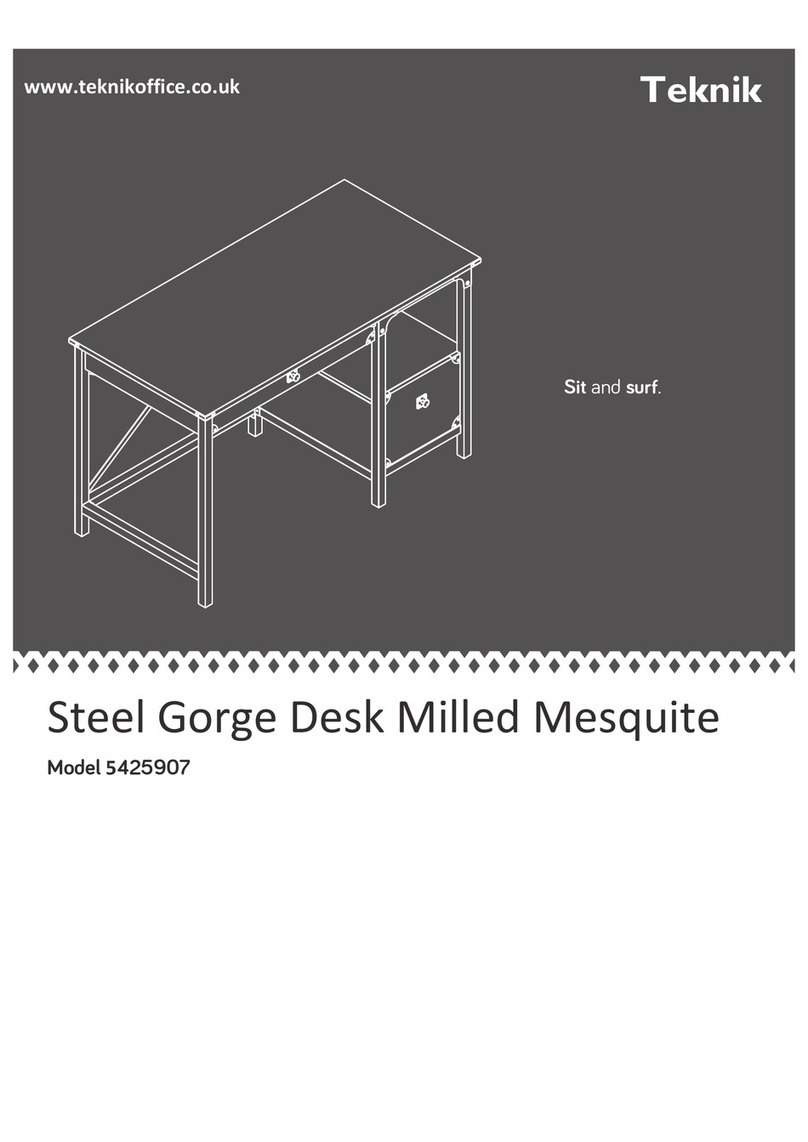 www.teknikoffice.co.uk

Teknik

Sit and surf.

Steel Gorge Desk Milled Mesquite

Model 5425907